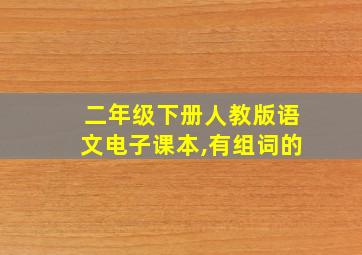 二年级下册人教版语文电子课本,有组词的